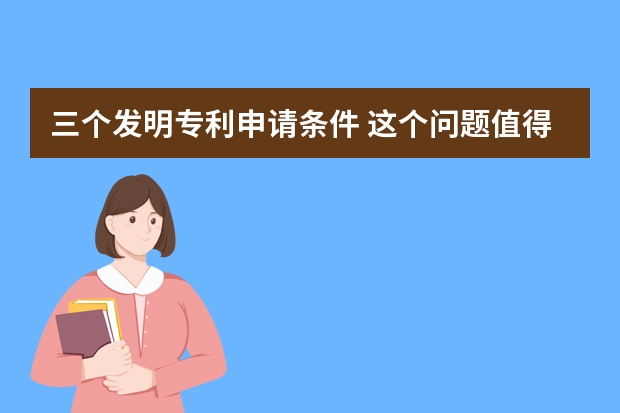 三个发明专利申请条件 这个问题值得